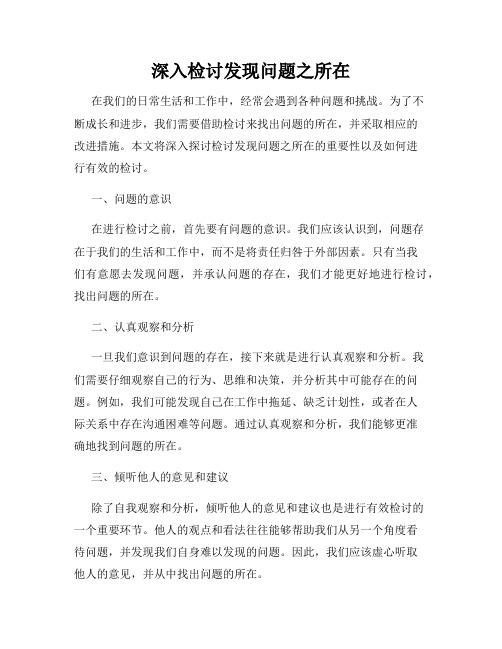 深入检讨发现问题之所在

在我们的日常生活和工作中，经常会遇到各种问题和挑战。为了不断成长和进步，我们需要借助检讨来找出问题的所在，并采取相应的改进措施。本文将深入探讨检讨发现问题之所在的重要性以及如何进行有效的检讨。

一、问题的意识

在进行检讨之前，首先要有问题的意识。我们应该认识到，问题存在于我们的生活和工作中，而不是将责任归咎于外部因素。只有当我们有意愿去发现问题，并承认问题的存在，我们才能更好地进行检讨，找出问题的所在。

二、认真观察和分析

一旦我们意识到问题的存在，接下来就是进行认真观察和分析。我们需要仔细观察自己的行为、思维和决策，并分析其中可能存在的问题。例如，我们可能发现自己在工作中拖延、缺乏计划性，或者在人际关系中存在沟通困难等问题。通过认真观察和分析，我们能够更准确地找到问题的所在。

三、倾听他人的意见和建议

除了自我观察和分析，倾听他人的意见和建议也是进行有效检讨的一个重要环节。他人的观点和看法往往能够帮助我们从另一个角度看待问题，并发现我们自身难以发现的问题。因此，我们应该虚心听取他人的意见，并从中找出问题的所在。